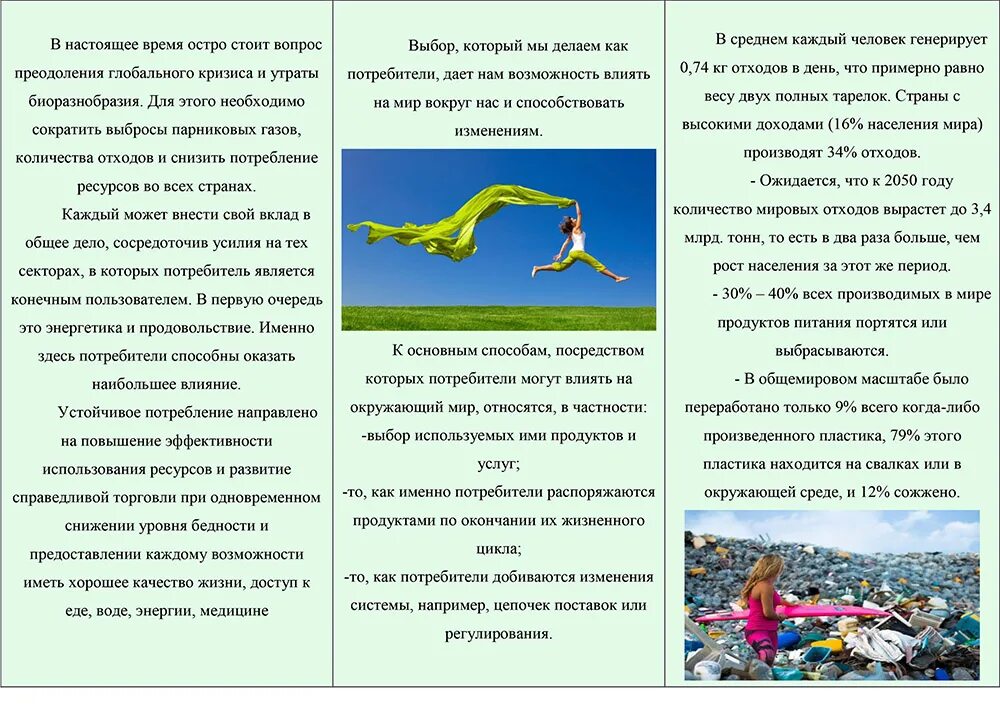 В настоящее время остро стоит вопрос преодоления глобального кризиса и утраты биоразнобразия. Для этого необходимо сократить выбросы парниковых газов, количества отходов и снизить потребление ресурсов во всех странах.

Каждый может внести свой вклад в общее дело, сосредоточив усилия на тех секторах, в которых потребитель является конечным пользователем. В первую очередь это энергетика и продовольствие. Именно здесь потребители способны оказать наибольшее влияние.

Устойчивое потребление направлено на повышение эффективности использования ресурсов и развитие справедливой торговли при одновременном снижении уровня бедности и предоставлении каждому возможности иметь хорошее качество жизни, доступ к еде, воде, энергии, медицине

Выбор, который мы делаем как потребители, дает нам возможность влиять на мир вокруг нас и способствовать изменениям.

К основным способам, посредством которых потребители могут влиять на окружающий мир, относятся, в частности:
-выбор используемых ими продуктов и услуг;
-то, как именно потребители распоряжаются продуктами по окончании их жизненного цикла;
-то, как потребители добиваются изменения системы, например, цепочек поставок или регулирования.

В среднем каждый человек генерирует 0,74 кг отходов в день, что примерно равно весу двух полных тарелок. Страны с высокими доходами (16% населения мира) производят 34% отходов.

- Ожидается, что к 2050 году количество мировых отходов вырастет до 3,4 млрд. тонн, то есть в два раза больше, чем рост населения за этот же период.

- 30% – 40% всех производимых в мире продуктов питания портятся или выбрасываются.

- В общемировом масштабе было переработано только 9% всего когда-либо произведенного пластика, 79% этого пластика находится на свалках или в окружающей среде, и 12% сожжено.